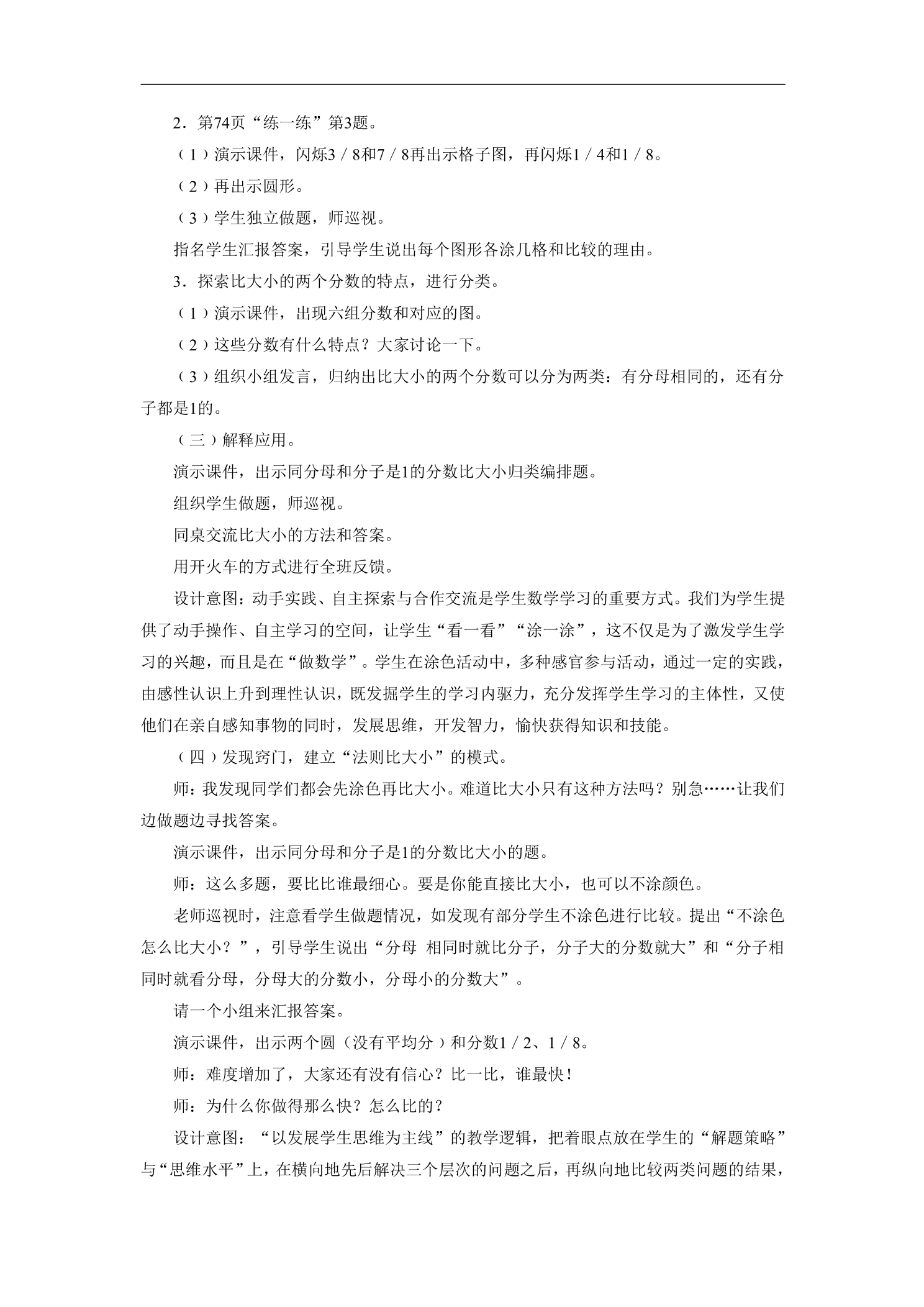 2．第74页“练一练”第3题。

（1）演示课件，闪烁3／8和7／8再出示格子图，再闪烁1／4和1／8。

（2）再出示圆形。

（3）学生独立做题，师巡视。

指名学生汇报答案，引导学生说出每个图形各涂几格和比较的理由。

3．探索比大小的两个分数的特点，进行分类。

（1）演示课件，出现六组分数和对应的图。

（2）这些分数有什么特点？大家讨论一下。

（3）组织小组发言，归纳出比大小的两个分数可以分为两类：有分母相同的，还有分子都是1的。

（三）解释应用。

演示课件，出示同分母和分子是1的分数比大小归类编排题。

组织学生做题，师巡视。

同桌交流比大小的方法和答案。

用开火车的方式进行全班反馈。

设计意图：动手实践、自主探索与合作交流是学生数学学习的重要方式。我们为学生提供了动手操作、自主学习的空间，让学生“看一看”“涂一涂”，这不仅是为了激发学生学习的兴趣，而且是在“做数学”。学生在涂色活动中，多种感官参与活动，通过一定的实践，由感性认识上升到理性认识，既发掘学生的学习内驱力，充分发挥学生学习的主体性，又使他们在亲自感知事物的同时，发展思维，开发智力，愉快获得知识和技能。

（四）发现窍门，建立“法则比大小”的模式。

师：我发现同学们都会先涂色再比大小。难道比大小只有这种方法吗？别急……让我们边做题边寻找答案。

演示课件，出示同分母和分子是1的分数比大小的题。

师：这么多题，要比比谁最细心。要是你能直接比大小，也可以不涂颜色。

老师巡视时，注意看学生做题情况，如发现有部分学生不涂色进行比较。提出“不涂色怎么比大小？”，引导学生说出“分母 相同时就比分子，分子大的分数就大”和“分子相同时就看分母，分母大的分数小，分母小的分数大”。

请一个小组来汇报答案。

演示课件，出示两个圆（没有平均分）和分数1／2、1／8。

师：难度增加了，大家还有没有信心？比一比，谁最快！

师：为什么你做得那么快？怎么比的？

设计意图：“以发展学生思维为主线”的教学逻辑，把着眼点放在学生的“解题策略”与“思维水平”上，在横向地先后解决三个层次的问题之后，再纵向地比较两类问题的结果，